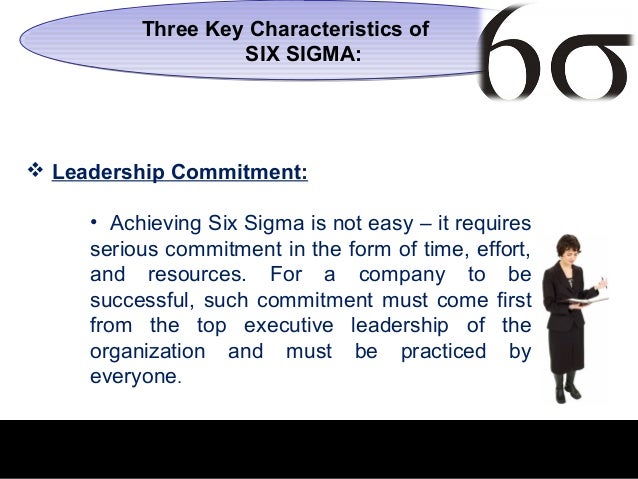 Three Key Characteristics of
SIX SIGMA:

6σ

❖ Leadership Commitment:

• Achieving Six Sigma is not easy – it requires serious commitment in the form of time, effort, and resources. For a company to be successful, such commitment must come first from the top executive leadership of the organization and must be practiced by everyone.